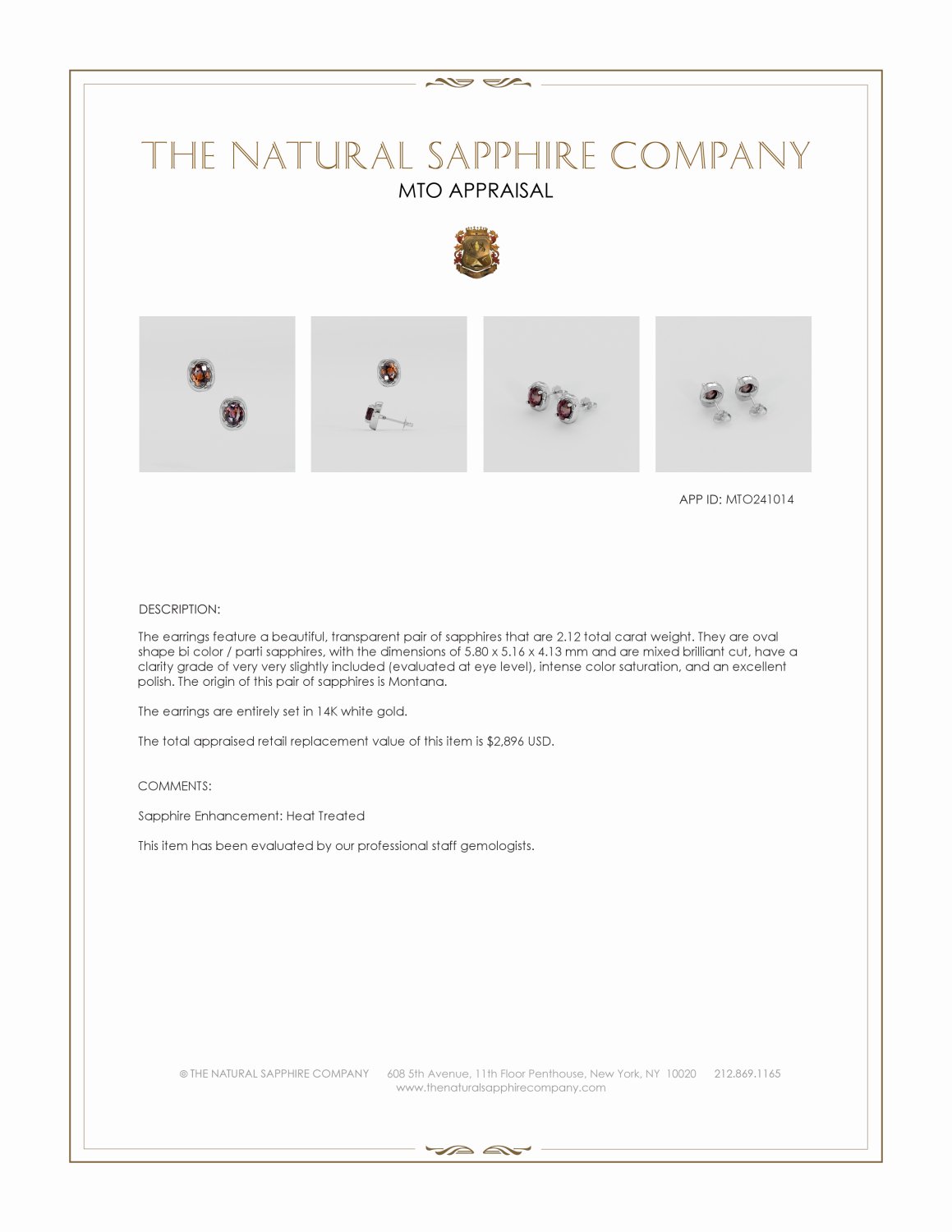 THE NATURAL SAPPHIRE COMPANY
MTO APPRAISAL

APP ID: MTO241014

DESCRIPTION:

The earrings feature a beautiful, transparent pair of sapphires that are 2.12 total carat weight. They are oval shape bi color / parti sapphires, with the dimensions of 5.80 x 5.16 x 4.13 mm and are mixed brilliant cut, have a clarity grade of very very slightly included (evaluated at eye level), intense color saturation, and an excellent polish. The origin of this pair of sapphires is Montana.

The earrings are entirely set in 14K white gold.

The total appraised retail replacement value of this item is $2,896 USD.

COMMENTS:

Sapphire Enhancement: Heat Treated

This item has been evaluated by our professional staff gemologists.

© THE NATURAL SAPPHIRE COMPANY 608 5th Avenue, 11th Floor Penthouse, New York, NY 10020 212.869.1165
www.thenaturalsapphirecompany.com